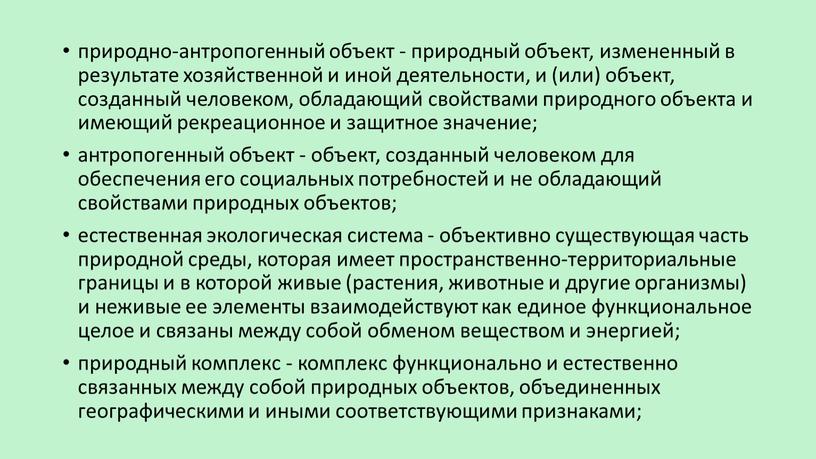 • природно-антропогенный объект - природный объект, измененный в результате хозяйственной и иной деятельности, и (или) объект, созданный человеком, обладающий свойствами природного объекта и имеющий рекреационное и защитное значение;

• антропогенный объект - объект, созданный человеком для обеспечения его социальных потребностей и не обладающий свойствами природных объектов;

• естественная экологическая система - объективно существующая часть природной среды, которая имеет пространственно-территориальные границы и в которой живые (растения, животные и другие организмы) и неживые ее элементы взаимодействуют как единое функциональное целое и связаны между собой обменом веществом и энергией;

• природный комплекс - комплекс функционально и естественно связанных между собой природных объектов, объединенных географическими и иными соответствующими признаками;